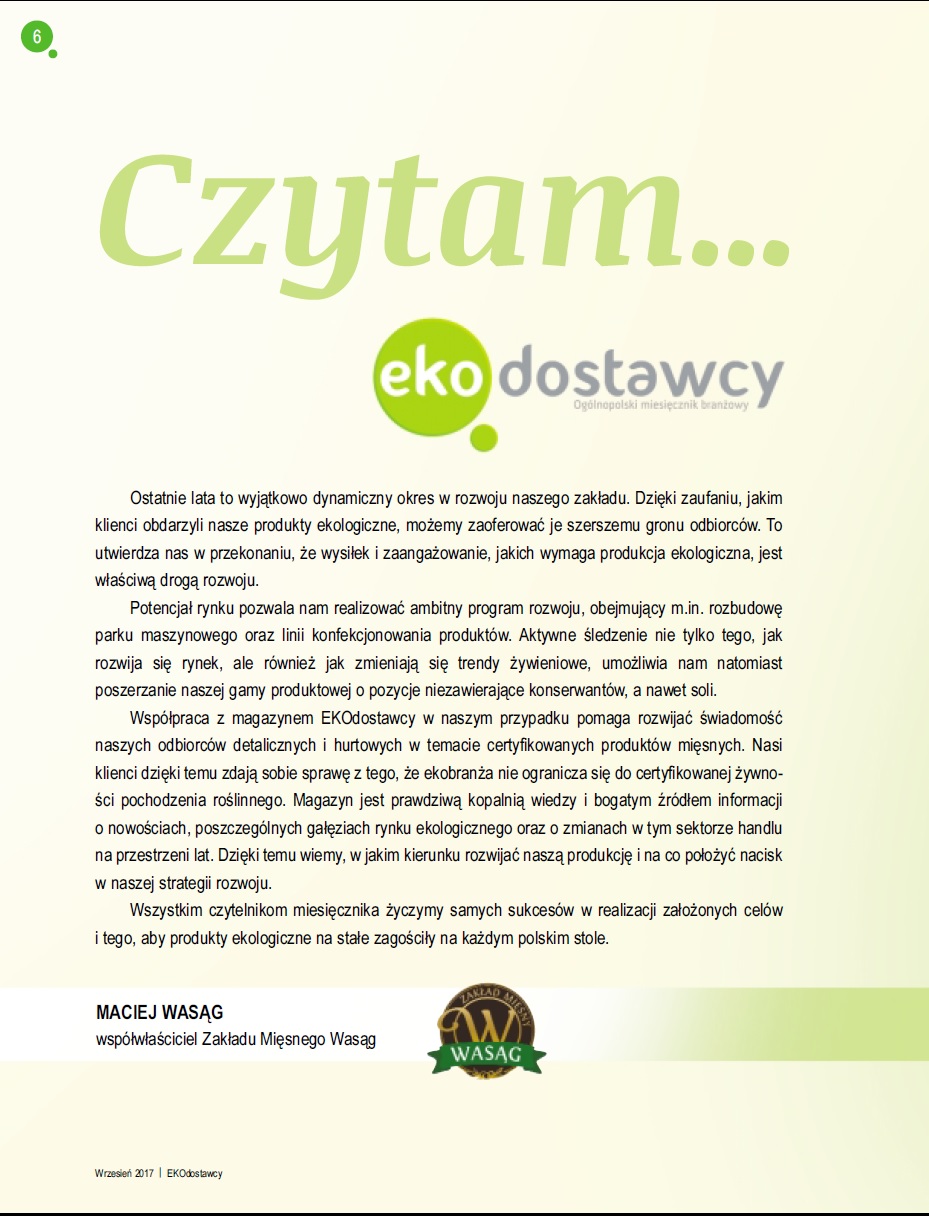 6

Czytam...

eko dostawcy
Ogólnopolski miesięcznik branżowy

Ostatnie lata to wyjątkowo dynamiczny okres w rozwoju naszego zakładu. Dzięki zaufaniu, jakim klienci obdarzyli nasze produkty ekologiczne, możemy zaoferować je szerszemu gronu odbiorców. To utwierdza nas w przekonaniu, że wysiłek i zaangażowanie, jakich wymaga produkcja ekologiczna, jest właściwą drogą rozwoju.

Potencjał rynku pozwala nam realizować ambitny program rozwoju, obejmujący m.in. rozbudowę parku maszynowego oraz linii konfekcjonowania produktów. Aktywne śledzenie nie tylko tego, jak rozwija się rynek, ale również jak zmieniają się trendy żywieniowe, umożliwia nam natomiast poszerzanie naszej gamy produktowej o pozycje niezawierające konserwantów, a nawet soli.

Współpraca z magazynem EKOdostawcy w naszym przypadku pomaga rozwijać świadomość naszych odbiorców detalicznych i hurtowych w temacie certyfikowanych produktów mięsnych. Nasi klienci dzięki temu zdają sobie sprawę z tego, że ekobranża nie ogranicza się do certyfikowanej żywności pochodzenia roślinnego. Magazyn jest prawdziwą kopalnią wiedzy i bogatym źródłem informacji o nowościach, poszczególnych gałęziach rynku ekologicznego oraz o zmianach w tym sektorze handlu na przestrzeni lat. Dzięki temu wiemy, w jakim kierunku rozwijać naszą produkcję i na co położyć nacisk w naszej strategii rozwoju.

Wszystkim czytelnikom miesięcznika życzymy samych sukcesów w realizacji założonych celów i tego, aby produkty ekologiczne na stałe zagościły na każdym polskim stole.

MACIEJ WASĄG
współwłaściciel Zakładu Mięsnego Wasąg

ZAKŁAD MIĘSNY
W
WASĄG

Wrzesień 2017 | EKOdostawcy